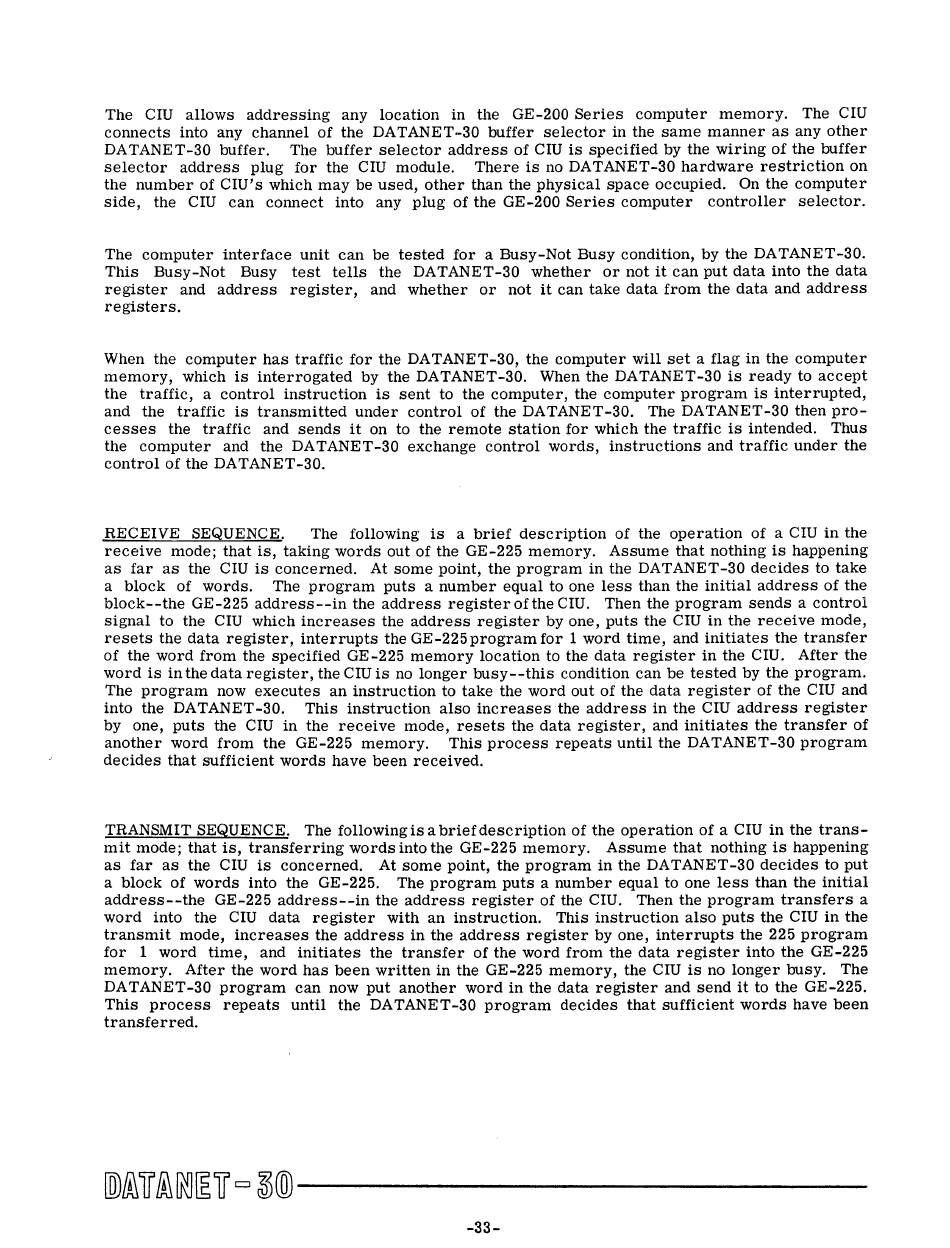 The CIU allows addressing any location in the GE-200 Series computer memory. The CIU connects into any channel of the DATANET-30 buffer selector in the same manner as any other DATANET-30 buffer. The buffer selector address of CIU is specified by the wiring of the buffer selector address plug for the CIU module. There is no DATANET-30 hardware restriction on the number of CIU's which may be used, other than the physical space occupied. On the computer side, the CIU can connect into any plug of the GE-200 Series computer controller selector.

The computer interface unit can be tested for a Busy-Not Busy condition, by the DATANET-30. This Busy-Not Busy test tells the DATANET-30 whether or not it can put data into the data register and address register, and whether or not it can take data from the data and address registers.

When the computer has traffic for the DATANET-30, the computer will set a flag in the computer memory, which is interrogated by the DATANET-30. When the DATANET-30 is ready to accept the traffic, a control instruction is sent to the computer, the computer program is interrupted, and the traffic is transmitted under control of the DATANET-30. The DATANET-30 then processes the traffic and sends it on to the remote station for which the traffic is intended. Thus the computer and the DATANET-30 exchange control words, instructions and traffic under the control of the DATANET-30.

RECEIVE SEQUENCE. The following is a brief description of the operation of a CIU in the receive mode; that is, taking words out of the GE-225 memory. Assume that nothing is happening as far as the CIU is concerned. At some point, the program in the DATANET-30 decides to take a block of words. The program puts a number equal to one less than the initial address of the block--the GE-225 address--in the address register of the CIU. Then the program sends a control signal to the CIU which increases the address register by one, puts the CIU in the receive mode, resets the data register, interrupts the GE-225 program for 1 word time, and initiates the transfer of the word from the specified GE-225 memory location to the data register in the CIU. After the word is in the data register, the CIU is no longer busy--this condition can be tested by the program. The program now executes an instruction to take the word out of the data register of the CIU and into the DATANET-30. This instruction also increases the address in the CIU address register by one, puts the CIU in the receive mode, resets the data register, and initiates the transfer of another word from the GE-225 memory. This process repeats until the DATANET-30 program decides that sufficient words have been received.

TRANSMIT SEQUENCE. The following is a brief description of the operation of a CIU in the transmit mode; that is, transferring words into the GE-225 memory. Assume that nothing is happening as far as the CIU is concerned. At some point, the program in the DATANET-30 decides to put a block of words into the GE-225. The program puts a number equal to one less than the initial address--the GE-225 address--in the address register of the CIU. Then the program transfers a word into the CIU data register with an instruction. This instruction also puts the CIU in the transmit mode, increases the address in the address register by one, interrupts the 225 program for 1 word time, and initiates the transfer of the word from the data register into the GE-225 memory. After the word has been written in the GE-225 memory, the CIU is no longer busy. The DATANET-30 program can now put another word in the data register and send it to the GE-225. This process repeats until the DATANET-30 program decides that sufficient words have been transferred.

DATANET-30

-33-